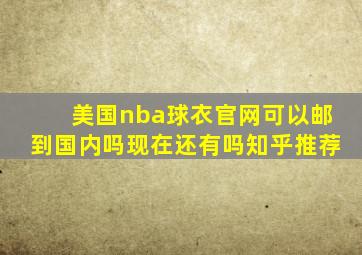 美国nba球衣官网可以邮到国内吗现在还有吗知乎推荐